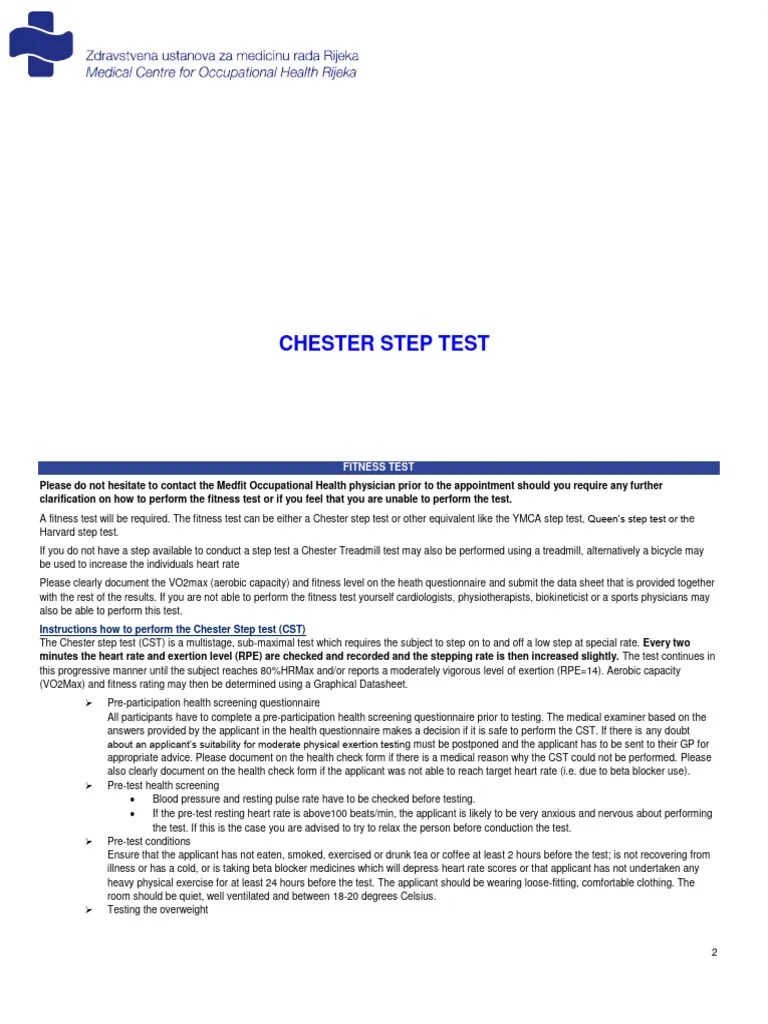 Zdravstvena ustanova za medicinu rada Rijeka
Medical Centre for Occupational Health Rijeka

CHESTER STEP TEST

FITNESS TEST

Please do not hesitate to contact the Medfit Occupational Health physician prior to the appointment should you require any further clarification on how to perform the fitness test or if you feel that you are unable to perform the test.

A fitness test will be required. The fitness test can be either a Chester step test or other equivalent like the YMCA step test, Queen's step test or the Harvard step test.

If you do not have a step available to conduct a step test a Chester Treadmill test may also be performed using a treadmill, alternatively a bicycle may be used to increase the individuals heart rate

Please clearly document the VO2max (aerobic capacity) and fitness level on the heath questionnaire and submit the data sheet that is provided together with the rest of the results. If you are not able to perform the fitness test yourself cardiologists, physiotherapists, biokineticist or a sports physicians may also be able to perform this test.

Instructions how to perform the Chester Step test (CST)
The Chester step test (CST) is a multistage, sub-maximal test which requires the subject to step on to and off a low step at special rate. Every two minutes the heart rate and exertion level (RPE) are checked and recorded and the stepping rate is then increased slightly. The test continues in this progressive manner until the subject reaches 80%HRMax and/or reports a moderately vigorous level of exertion (RPE=14). Aerobic capacity (VO2Max) and fitness rating may then be determined using a Graphical Datasheet.

➢ Pre-participation health screening questionnaire
All participants have to complete a pre-participation health screening questionnaire prior to testing. The medical examiner based on the answers provided by the applicant in the health questionnaire makes a decision if it is safe to perform the CST. If there is any doubt about an applicant's suitability for moderate physical exertion testing must be postponed and the applicant has to be sent to their GP for appropriate advice. Please document on the health check form if there is a medical reason why the CST could not be performed. Please also clearly document on the health check form if the applicant was not able to reach target heart rate (i.e. due to beta blocker use).
➢ Pre-test health screening
• Blood pressure and resting pulse rate have to be checked before testing.
• If the pre-test resting heart rate is above100 beats/min, the applicant is likely to be very anxious and nervous about performing the test. If this is the case you are advised to try to relax the person before conduction the test.
➢ Pre-test conditions
Ensure that the applicant has not eaten, smoked, exercised or drunk tea or coffee at least 2 hours before the test; is not recovering from illness or has a cold, or is taking beta blocker medicines which will depress heart rate scores or that applicant has not undertaken any heavy physical exercise for at least 24 hours before the test. The applicant should be wearing loose-fitting, comfortable clothing. The room should be quiet, well ventilated and between 18-20 degrees Celsius.
➢ Testing the overweight

2